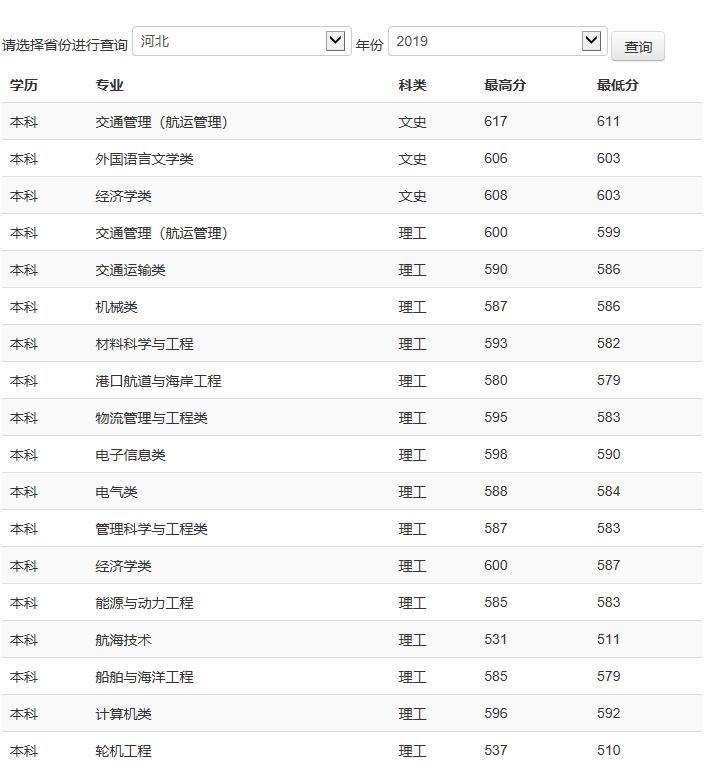 请选择省份进行查询 河北 年份 2019 查询

| 学历 | 专业 | 科类 | 最高分 | 最低分 |
|---|---|---|---|---|
| 本科 | 交通管理（航运管理） | 文史 | 617 | 611 |
| 本科 | 外国语言文学类 | 文史 | 606 | 603 |
| 本科 | 经济学类 | 文史 | 608 | 603 |
| 本科 | 交通管理（航运管理） | 理工 | 600 | 599 |
| 本科 | 交通运输类 | 理工 | 590 | 586 |
| 本科 | 机械类 | 理工 | 587 | 586 |
| 本科 | 材料科学与工程 | 理工 | 593 | 582 |
| 本科 | 港口航道与海岸工程 | 理工 | 580 | 579 |
| 本科 | 物流管理与工程类 | 理工 | 595 | 583 |
| 本科 | 电子信息类 | 理工 | 598 | 590 |
| 本科 | 电气类 | 理工 | 588 | 584 |
| 本科 | 管理科学与工程类 | 理工 | 587 | 583 |
| 本科 | 经济学类 | 理工 | 600 | 587 |
| 本科 | 能源与动力工程 | 理工 | 585 | 583 |
| 本科 | 航海技术 | 理工 | 531 | 511 |
| 本科 | 船舶与海洋工程 | 理工 | 585 | 579 |
| 本科 | 计算机类 | 理工 | 596 | 592 |
| 本科 | 轮机工程 | 理工 | 537 | 510 |